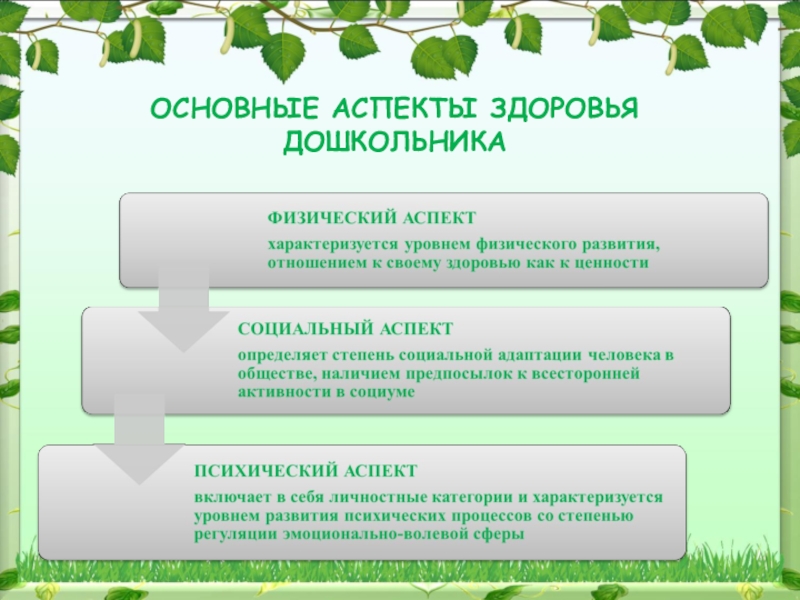 ОСНОВНЫЕ АСПЕКТЫ ЗДОРОВЬЯ ДОШКОЛЬНИКА

ФИЗИЧЕСКИЙ АСПЕКТ

характеризуется уровнем физического развития, отношением к своему здоровью как к ценности

СОЦИАЛЬНЫЙ АСПЕКТ

определяет степень социальной адаптации человека в обществе, наличием предпосылок к всесторонней активности в социуме

ПСИХИЧЕСКИЙ АСПЕКТ

включает в себя личностные категории и характеризуется уровнем развития психических процессов со степенью регуляции эмоционально-волевой сферы